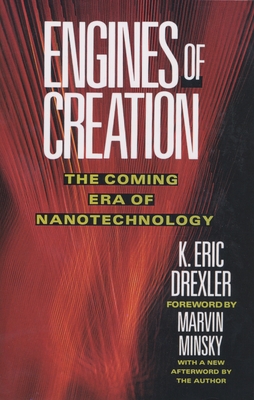 ENGINES OF CREATION

THE COMING ERA OF NANOTECHNOLOGY

K. ERIC DREXLER

FOREWORD BY MARVIN MINSKY

WITH A NEW AFTERWORD BY THE AUTHOR